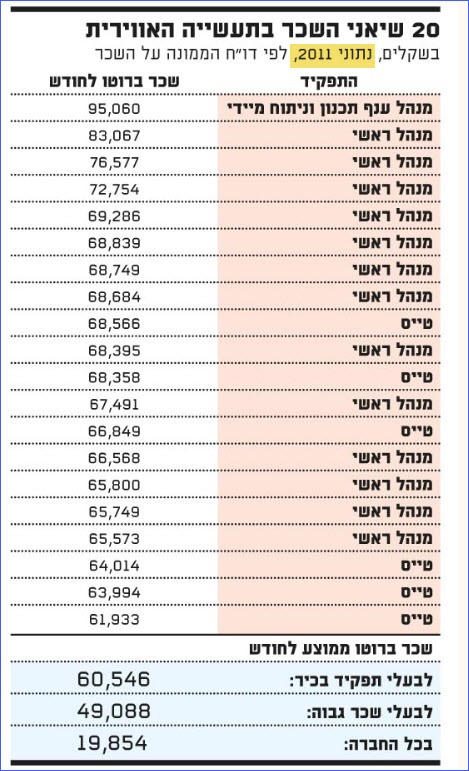 20 שיאני השכר בתעשייה האווירית
בשקלים, נתוני 2011, לפי דו"ח הממונה על השכר

| התפקיד | שכר ברוטו לחודש |
|---|---|
| מנהל ענף תכנון וניתוח מיידי | 95,060 |
| מנהל ראשי | 83,067 |
| מנהל ראשי | 76,577 |
| מנהל ראשי | 72,754 |
| מנהל ראשי | 69,286 |
| מנהל ראשי | 68,839 |
| מנהל ראשי | 68,749 |
| מנהל ראשי | 68,684 |
| טייס | 68,566 |
| מנהל ראשי | 68,395 |
| טייס | 68,358 |
| מנהל ראשי | 67,491 |
| טייס | 66,849 |
| מנהל ראשי | 66,568 |
| מנהל ראשי | 65,800 |
| מנהל ראשי | 65,749 |
| מנהל ראשי | 65,573 |
| טייס | 64,014 |
| טייס | 63,994 |
| טייס | 61,933 |

שכר ברוטו ממוצע לחודש

| | |
|---|---|
| לבעלי תפקיד בכיר: | 60,546 |
| לבעלי שכר גבוה: | 49,088 |
| בכל החברה: | 19,854 |